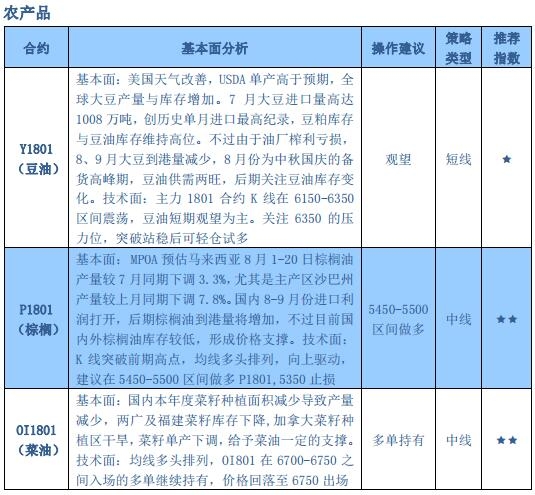 农产品

| 合约 | 基本面分析 | 操作建议 | 策略类型 | 推荐指数 |
|---|---|---|---|---|
| Y1801（豆油） | 基本面：美国天气改善，USDA 单产高于预期，全球大豆产量与库存增加。7 月大豆进口量高达 1008 万吨，创历史单月进口最高纪录，豆粕库存与豆油库存维持高位。不过由于油厂榨利亏损，8、9 月大豆到港量减少，8 月份为中秋国庆的备货高峰期，豆油供需两旺，后期关注豆油库存变化。技术面：主力 1801 合约 K 线在 6150-6350 区间震荡，豆油短期观望为主。关注 6350 的压力位，突破站稳后可轻仓试多 | 观望 | 短线 | ★ |
| P1801（棕榈） | 基本面：MPOA 预估马来西亚 8 月 1-20 日棕榈油产量较 7 月同期下调 3.3%，尤其是主产区沙巴州产量较上月同期下调 7.8%。国内 8-9 月份进口利润打开，后期棕榈油到港量将增加，不过目前国内外棕榈油库存较低，形成价格支撑。技术面：K 线突破前期高点，均线多头排列，向上驱动，建议在 5450-5500 区间做多 P1801，5350 止损 | 5450-5500 区间做多 | 中线 | ★★ |
| OI1801（菜油） | 基本面：国内本年度菜籽种植面积减少导致产量减少，两广及福建菜籽库存下降，加拿大菜籽种植区干旱，菜籽单产下调，给予菜油一定的支撑。技术面：均线多头排列，OI801 在 6700-6750 之间入场的多单继续持有，价格回落至 6750 出场 | 多单持有 | 中线 | ★★ |